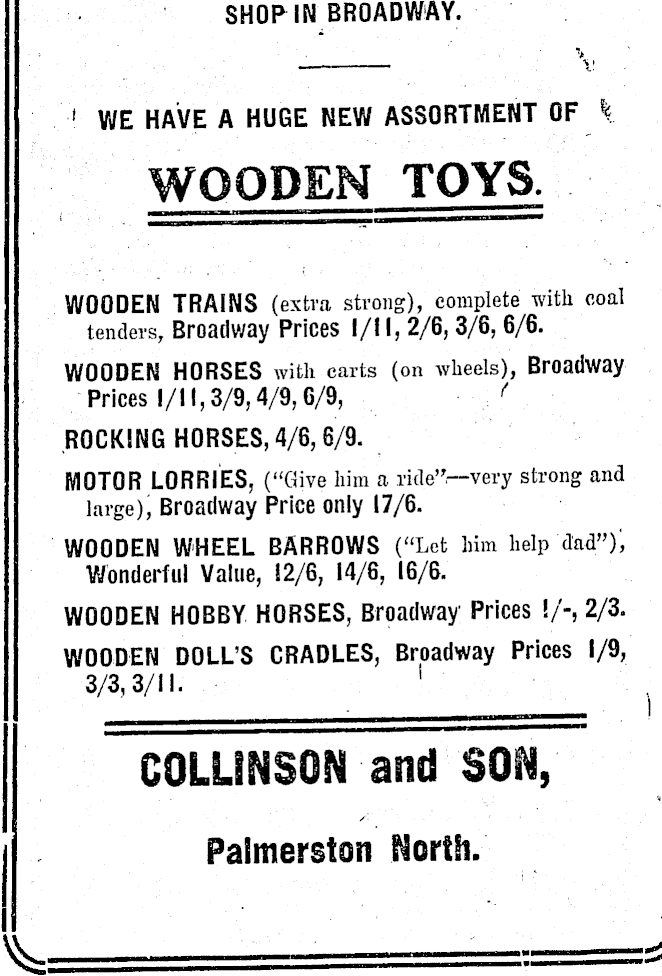 SHOP IN BROADWAY.

WE HAVE A HUGE NEW ASSORTMENT OF

WOODEN TOYS.

WOODEN TRAINS (extra strong), complete with coal tenders, Broadway Prices 1/11, 2/6, 3/6, 6/6.

WOODEN HORSES with carts (on wheels), Broadway Prices 1/11, 3/9, 4/9, 6/9,

ROCKING HORSES, 4/6, 6/9.

MOTOR LORRIES, ("Give him a ride"—very strong and large), Broadway Price only 17/6.

WOODEN WHEEL BARROWS ("Let him help dad"), Wonderful Value, 12/6, 14/6, 16/6.

WOODEN HOBBY HORSES, Broadway Prices 1/-, 2/3.

WOODEN DOLL'S CRADLES, Broadway Prices 1/9, 3/3, 3/11.

COLLINSON and SON,

Palmerston North.